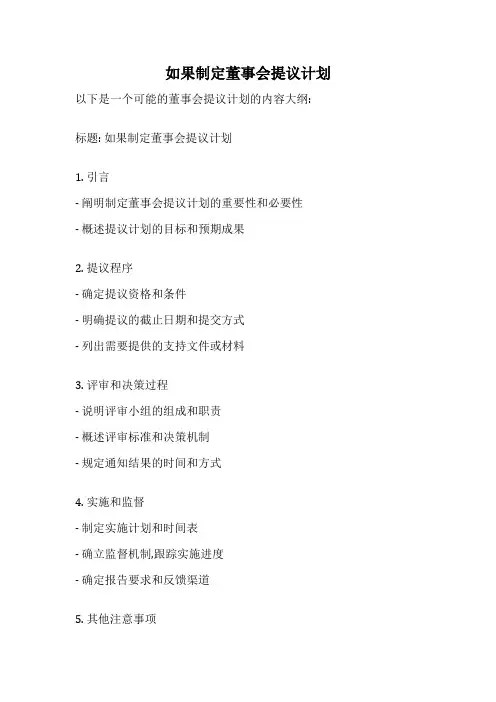 如果制定董事会提议计划

以下是一个可能的董事会提议计划的内容大纲:

标题: 如果制定董事会提议计划

1. 引言

- 阐明制定董事会提议计划的重要性和必要性

- 概述提议计划的目标和预期成果

2. 提议程序

- 确定提议资格和条件

- 明确提议的截止日期和提交方式

- 列出需要提供的支持文件或材料

3. 评审和决策过程

- 说明评审小组的组成和职责

- 概述评审标准和决策机制

- 规定通知结果的时间和方式

4. 实施和监督

- 制定实施计划和时间表

- 确立监督机制,跟踪实施进度

- 确定报告要求和反馈渠道

5. 其他注意事项